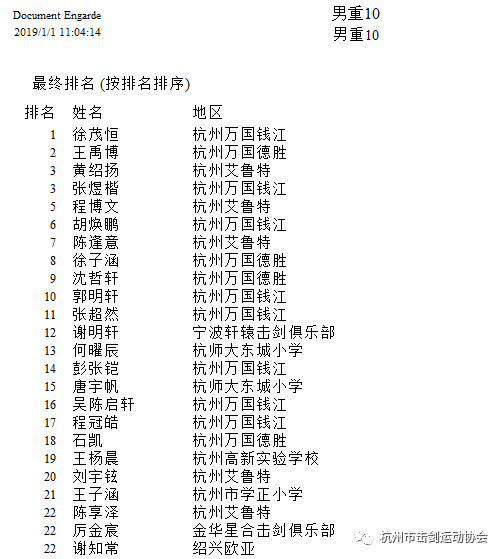 Document Engarde
2019/1/1 11:04:14

男重10
男重10

最终排名 (按排名排序)

| 排名 | 姓名 | 地区 |
|---|---|---|
| 1 | 徐茂恒 | 杭州万国钱江 |
| 2 | 王禹博 | 杭州万国德胜 |
| 3 | 黄绍扬 | 杭州艾鲁特 |
| 3 | 张煜楷 | 杭州万国钱江 |
| 5 | 程博文 | 杭州艾鲁特 |
| 6 | 胡焕鹏 | 杭州万国钱江 |
| 7 | 陈逢意 | 杭州艾鲁特 |
| 8 | 徐子涵 | 杭州万国德胜 |
| 9 | 沈哲轩 | 杭州万国德胜 |
| 10 | 郭明轩 | 杭州万国钱江 |
| 11 | 张超然 | 杭州万国钱江 |
| 12 | 谢明轩 | 宁波轩辕击剑俱乐部 |
| 13 | 何曜辰 | 杭师大东城小学 |
| 14 | 彭张铠 | 杭州万国钱江 |
| 15 | 唐宇帆 | 杭师大东城小学 |
| 16 | 吴陈启轩 | 杭州万国钱江 |
| 17 | 程冠皓 | 杭州万国钱江 |
| 18 | 石凯 | 杭州万国德胜 |
| 19 | 王杨晨 | 杭州高新实验学校 |
| 20 | 刘宇铉 | 杭州艾鲁特 |
| 21 | 王子涵 | 杭州市学正小学 |
| 22 | 陈享泽 | 杭州艾鲁特 |
| 22 | 厉金宸 | 金华星合击剑俱乐部 |
| 22 | 谢知常 | 绍兴欧亚 |

杭州市击剑运动协会